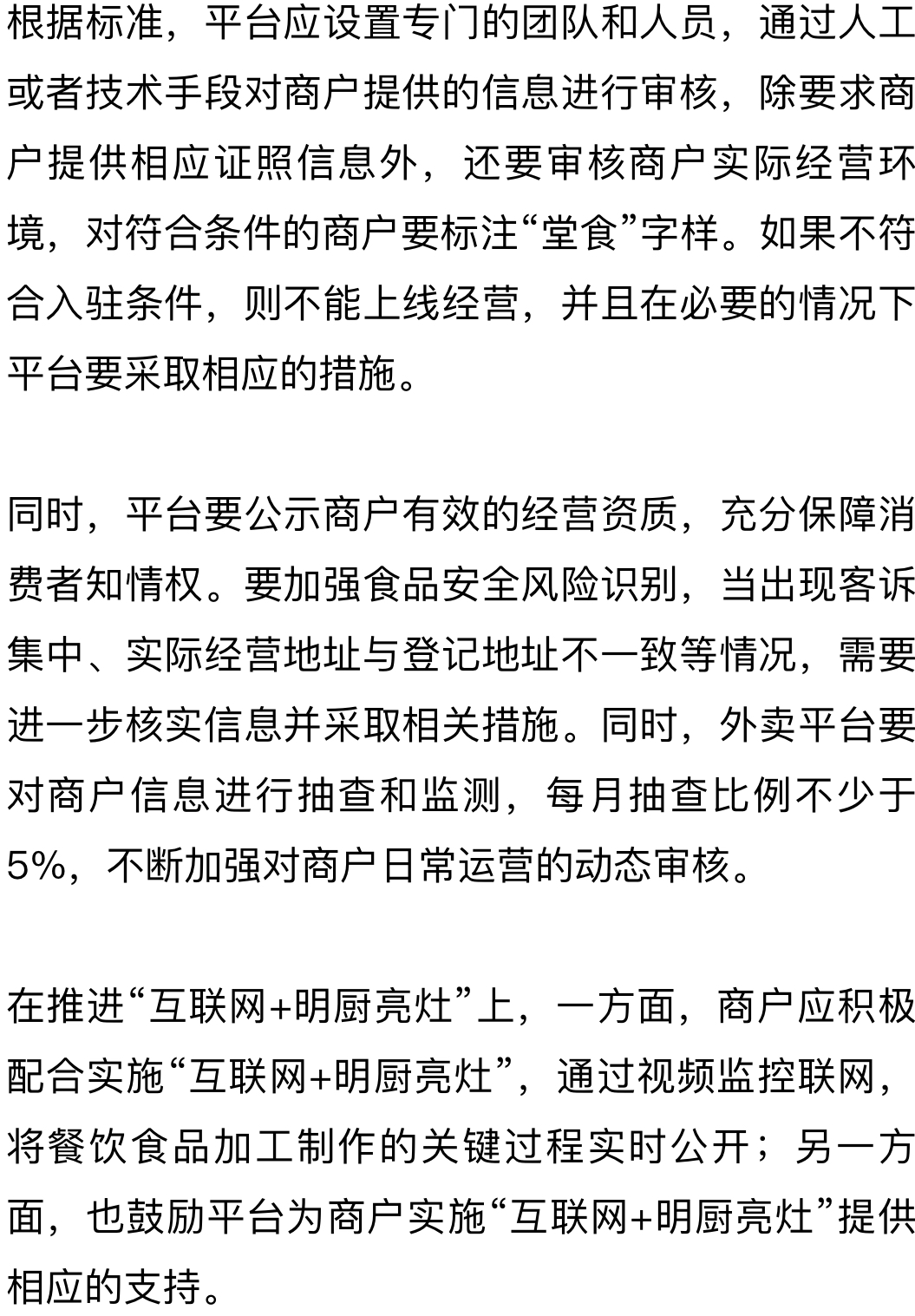 根据标准，平台应设置专门的团队和人员，通过人工或者技术手段对商户提供的信息进行审核，除要求商户提供相应证照信息外，还要审核商户实际经营环境，对符合条件的商户要标注“堂食”字样。如果不符合入驻条件，则不能上线经营，并且在必要的情况下平台要采取相应的措施。

同时，平台要公示商户有效的经营资质，充分保障消费者知情权。要加强食品安全风险识别，当出现客诉集中、实际经营地址与登记地址不一致等情况，需要进一步核实信息并采取相关措施。同时，外卖平台要对商户信息进行抽查和监测，每月抽查比例不少于5%，不断加强对商户日常运营的动态审核。

在推进“互联网+明厨亮灶”上，一方面，商户应积极配合实施“互联网+明厨亮灶”，通过视频监控联网，将餐饮食品加工制作的关键过程实时公开；另一方面，也鼓励平台为商户实施“互联网+明厨亮灶”提供相应的支持。